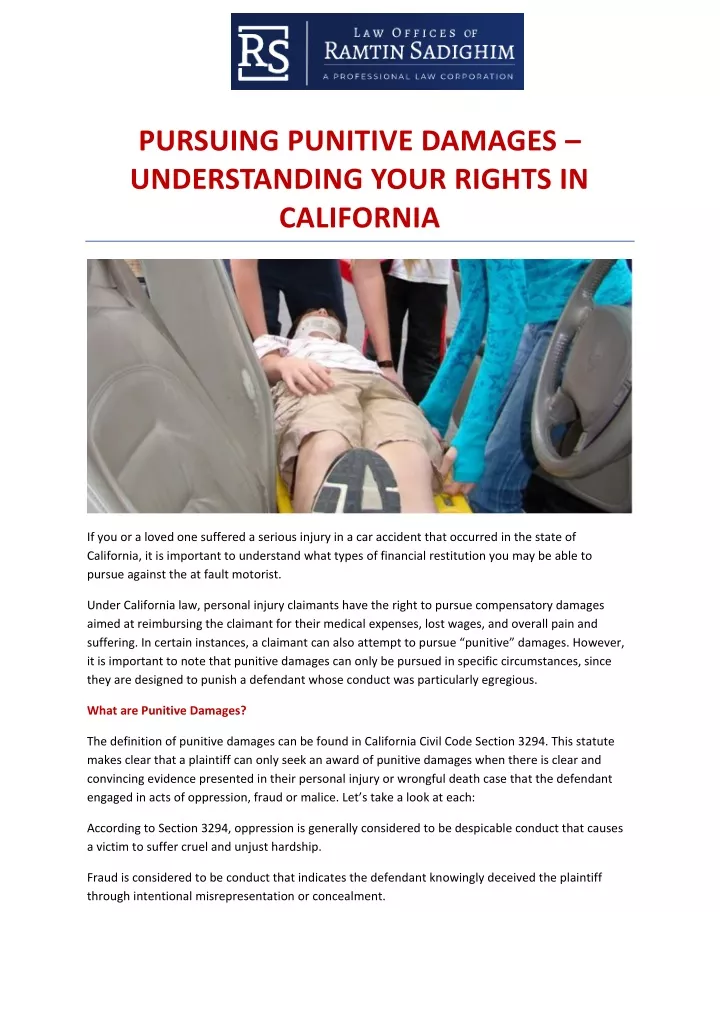 RS LAW OFFICES OF RAMTIN SADIGHIM A PROFESSIONAL LAW CORPORATION

PURSUING PUNITIVE DAMAGES – UNDERSTANDING YOUR RIGHTS IN CALIFORNIA

If you or a loved one suffered a serious injury in a car accident that occurred in the state of California, it is important to understand what types of financial restitution you may be able to pursue against the at fault motorist.

Under California law, personal injury claimants have the right to pursue compensatory damages aimed at reimbursing the claimant for their medical expenses, lost wages, and overall pain and suffering. In certain instances, a claimant can also attempt to pursue "punitive" damages. However, it is important to note that punitive damages can only be pursued in specific circumstances, since they are designed to punish a defendant whose conduct was particularly egregious.

What are Punitive Damages?

The definition of punitive damages can be found in California Civil Code Section 3294. This statute makes clear that a plaintiff can only seek an award of punitive damages when there is clear and convincing evidence presented in their personal injury or wrongful death case that the defendant engaged in acts of oppression, fraud or malice. Let's take a look at each:

According to Section 3294, oppression is generally considered to be despicable conduct that causes a victim to suffer cruel and unjust hardship.

Fraud is considered to be conduct that indicates the defendant knowingly deceived the plaintiff through intentional misrepresentation or concealment.